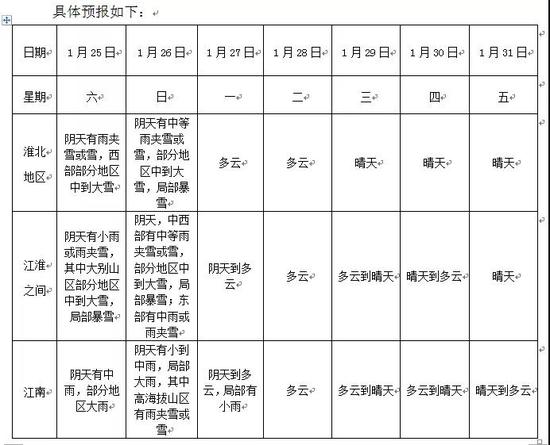 具体预报如下：

| 日期 | 1月25日 | 1月26日 | 1月27日 | 1月28日 | 1月29日 | 1月30日 | 1月31日 |
|---|---|---|---|---|---|---|---|
| 星期 | 六 | 日 | 一 | 二 | 三 | 四 | 五 |
| 淮北地区 | 阴天有雨夹雪或雪，西部部分地区中到大雪 | 阴天有中等雨夹雪或雪，部分地区中到大雪，局部暴雪 | 多云 | 多云 | 晴天 | 晴天 | 晴天 |
| 江淮之间 | 阴天有小雨或雨夹雪，其中大别山区部分地区中到大雪，局部暴雪 | 阴天，中西部有中等雨夹雪或雪，部分地区中到大雪，局部暴雪；东部有中雨或雨夹雪 | 阴天到多云 | 多云 | 多云到晴天 | 晴天到多云 | 晴天 |
| 江南 | 阴天有中雨，部分地区大雨 | 阴天有小到中雨，局部大雨，其中高海拔山区有雨夹雪或雪 | 阴天到多云，局部有小雨 | 多云 | 多云到晴天 | 多云到晴天 | 晴天到多云 |